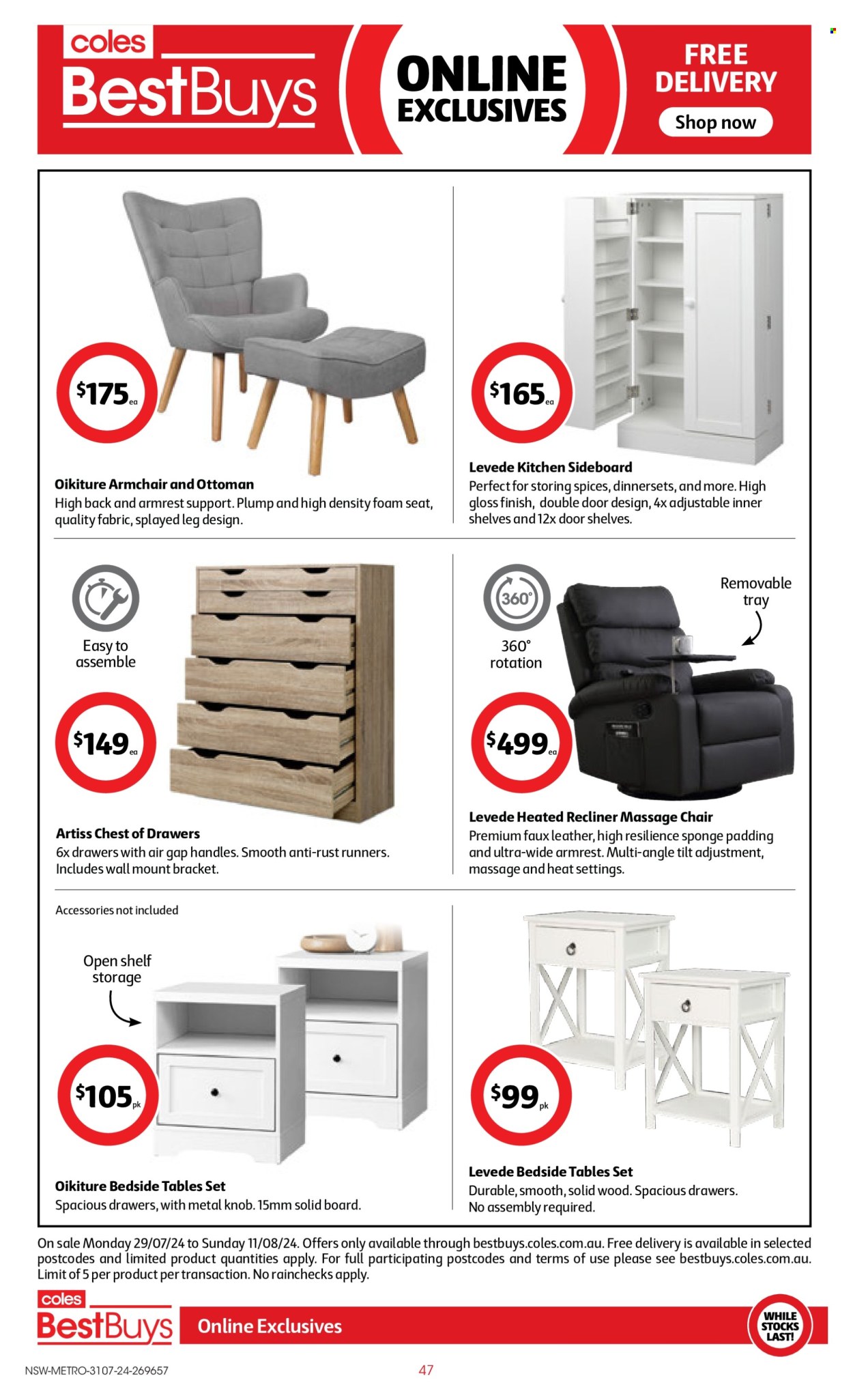 coles BestBuys

ONLINE EXCLUSIVES

FREE DELIVERY

Shop now

$175 ea

Oikiture Armchair and Ottoman
High back and armrest support. Plump and high density foam seat, quality fabric, splayed leg design.

$165 ea

Levede Kitchen Sideboard
Perfect for storing spices, dinnersets, and more. High gloss finish, double door design, 4x adjustable inner shelves and 12x door shelves.

Easy to assemble

$149 ea

Artiss Chest of Drawers
6x drawers with air gap handles. Smooth anti-rust runners. Includes wall mount bracket.

360°

360° rotation

Removable tray

$499 ea

Levede Heated Recliner Massage Chair
Premium faux leather, high resilience sponge padding and ultra-wide armrest. Multi-angle tilt adjustment, massage and heat settings.

Accessories not included

Open shelf storage

$105 pk

Oikiture Bedside Tables Set
Spacious drawers, with metal knob. 15mm solid board.

$99 pk

Levede Bedside Tables Set
Durable, smooth, solid wood. Spacious drawers. No assembly required.

On sale Monday 29/07/24 to Sunday 11/08/24. Offers only available through bestbuys.coles.com.au. Free delivery is available in selected postcodes and limited product quantities apply. For full participating postcodes and terms of use please see bestbuys.coles.com.au. Limit of 5 per product per transaction. No rainchecks apply.

coles BestBuys

Online Exclusives

WHILE STOCKS LAST!

NSW-METRO-3107-24-269657

47